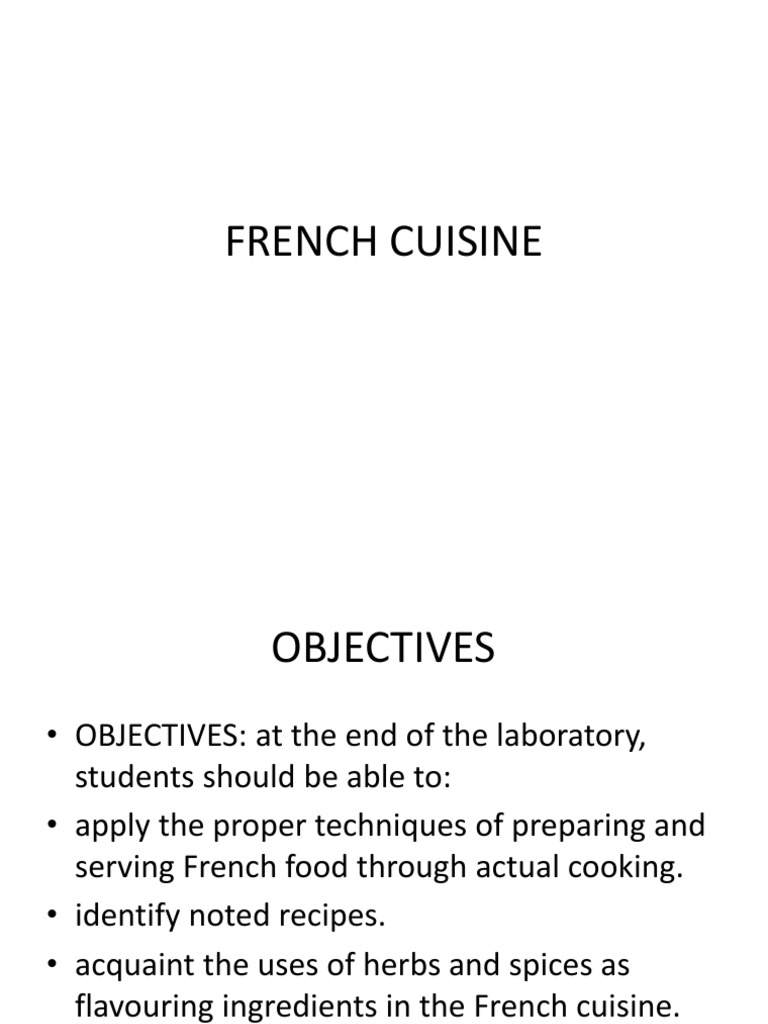 FRENCH CUISINE

OBJECTIVES

• OBJECTIVES: at the end of the laboratory, students should be able to:
• apply the proper techniques of preparing and serving French food through actual cooking.
• identify noted recipes.
• acquaint the uses of herbs and spices as flavouring ingredients in the French cuisine.